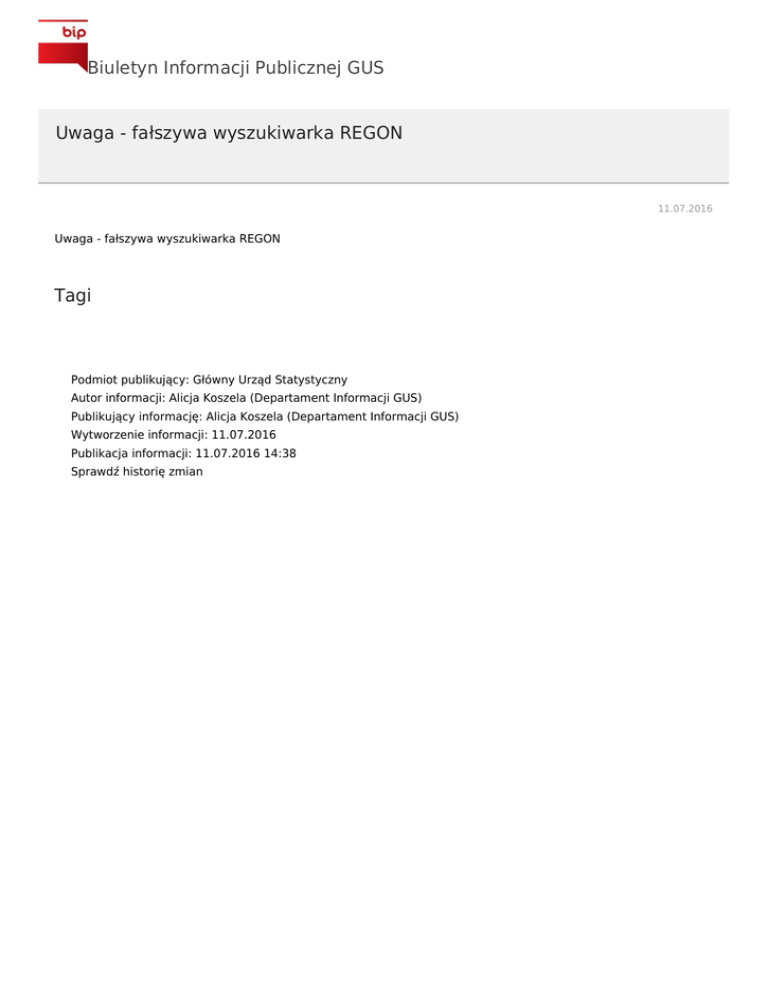 bip
Biuletyn Informacji Publicznej GUS

Uwaga - fałszywa wyszukiwarka REGON

11.07.2016

Uwaga - fałszywa wyszukiwarka REGON

Tagi

Podmiot publikujący: Główny Urząd Statystyczny
Autor informacji: Alicja Koszela (Departament Informacji GUS)
Publikujący informację: Alicja Koszela (Departament Informacji GUS)
Wytworzenie informacji: 11.07.2016
Publikacja informacji: 11.07.2016 14:38
Sprawdź historię zmian